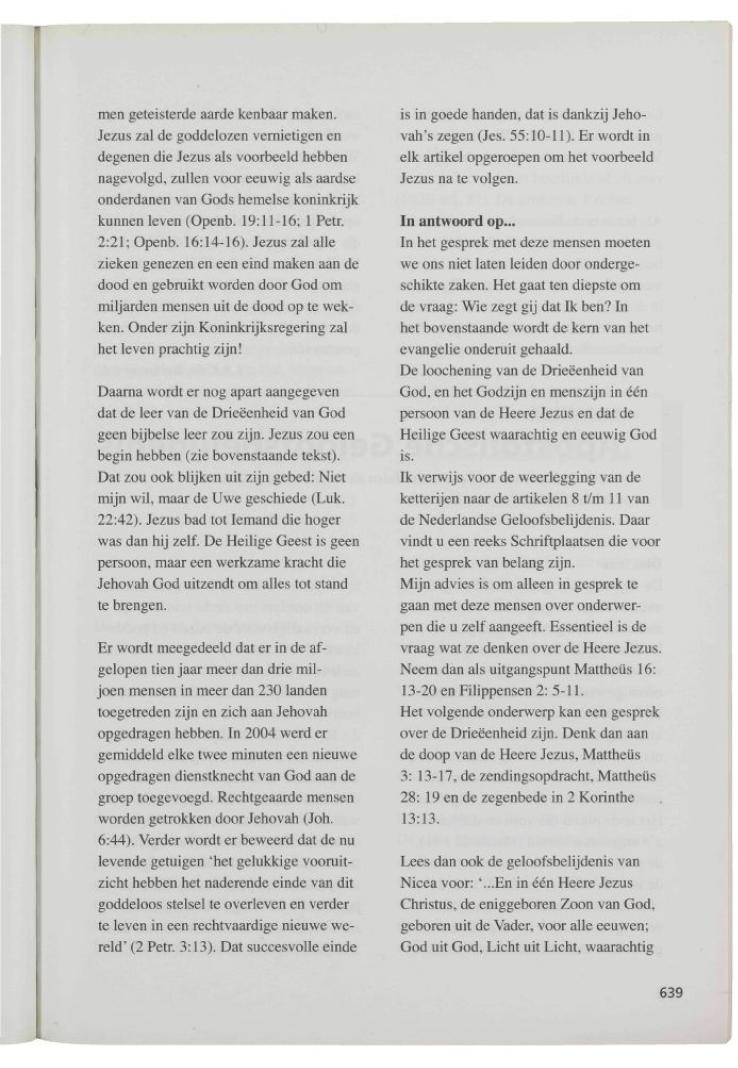 men geteisterde aarde kenbaar maken. Jezus zal de goddelozen vernietigen en degenen die Jezus als voorbeeld hebben nagevolgd, zullen voor eeuwig als aardse onderdanen van Gods hemelse koninkrijk kunnen leven (Openb. 19:11-16; 1 Petr. 2:21; Openb. 16:14-16). Jezus zal alle zieken genezen en een eind maken aan de dood en gebruikt worden door God om miljarden mensen uit de dood op te wekken. Onder zijn Koninkrijksregering zal het leven prachtig zijn!

Daarna wordt er nog apart aangegeven dat de leer van de Drieëenheid van God geen bijbelse leer zou zijn. Jezus zou een begin hebben (zie bovenstaande tekst). Dat zou ook blijken uit zijn gebed: Niet mijn wil, maar de Uwe geschiede (Luk. 22:42). Jezus bad tot Iemand die hoger was dan hij zelf. De Heilige Geest is geen persoon, maar een werkzame kracht die Jehovah God uitzendt om alles tot stand te brengen.

Er wordt meegedeeld dat er in de afgelopen tien jaar meer dan drie miljoen mensen in meer dan 230 landen toegetreden zijn en zich aan Jehovah opgedragen hebben. In 2004 werd er gemiddeld elke twee minuten een nieuwe opgedragen dienstknecht van God aan de groep toegevoegd. Rechtgeaarde mensen worden getrokken door Jehovah (Joh. 6:44). Verder wordt er beweerd dat de nu levende getuigen 'het gelukkige vooruitzicht hebben het naderende einde van dit goddeloos stelsel te overleven en verder te leven in een rechtvaardige nieuwe wereld' (2 Petr. 3:13). Dat succesvolle einde is in goede handen, dat is dankzij Jehovah's zegen (Jes. 55:10-11). Er wordt in elk artikel opgeroepen om het voorbeeld Jezus na te volgen.

In antwoord op...
In het gesprek met deze mensen moeten we ons niet laten leiden door ondergeschikte zaken. Het gaat ten diepste om de vraag: Wie zegt gij dat Ik ben? In het bovenstaande wordt de kern van het evangelie onderuit gehaald.
De loochening van de Drieëenheid van God, en het Godzijn en menszijn in één persoon van de Heere Jezus en dat de Heilige Geest waarachtig en eeuwig God is.
Ik verwijs voor de weerlegging van de ketterijen naar de artikelen 8 t/m 11 van de Nederlandse Geloofsbelijdenis. Daar vindt u een reeks Schriftplaatsen die voor het gesprek van belang zijn.
Mijn advies is om alleen in gesprek te gaan met deze mensen over onderwerpen die u zelf aangeeft. Essentieel is de vraag wat ze denken over de Heere Jezus. Neem dan als uitgangspunt Mattheüs 16: 13-20 en Filippensen 2: 5-11.
Het volgende onderwerp kan een gesprek over de Drieëenheid zijn. Denk dan aan de doop van de Heere Jezus, Mattheüs 3: 13-17, de zendingsopdracht, Mattheüs 28: 19 en de zegenbede in 2 Korinthe 13:13.

Lees dan ook de geloofsbelijdenis van Nicea voor: '...En in één Heere Jezus Christus, de eniggeboren Zoon van God, geboren uit de Vader, voor alle eeuwen; God uit God, Licht uit Licht, waarachtig

639